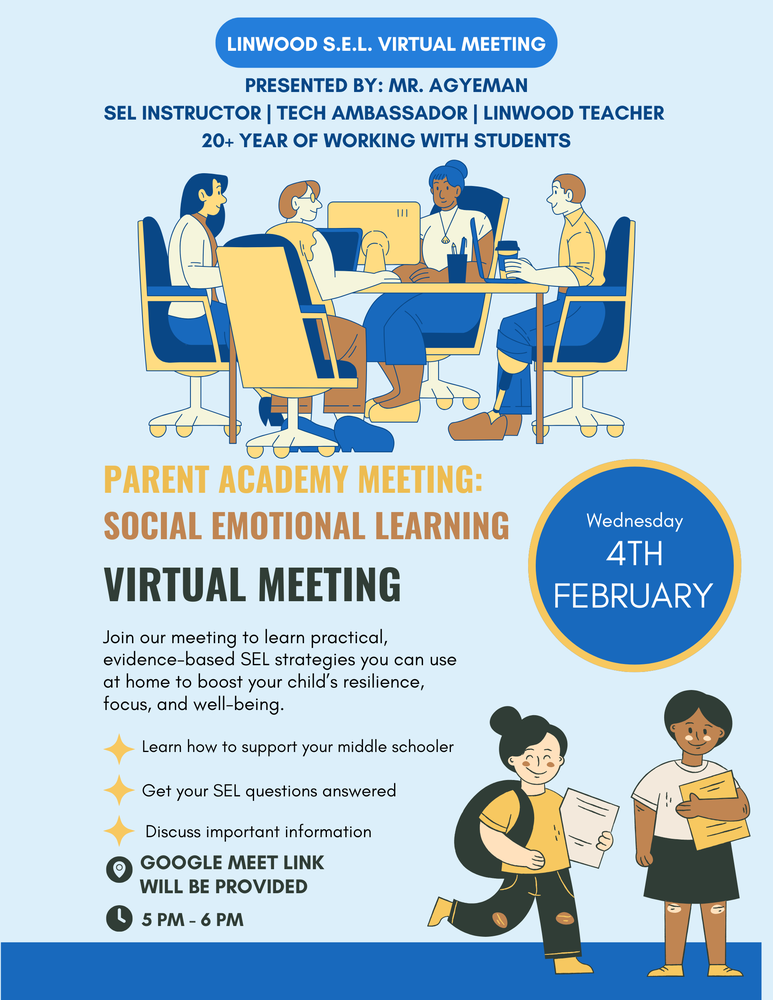 LINWOOD S.E.L. VIRTUAL MEETING

PRESENTED BY: MR. AGYEMAN
SEL INSTRUCTOR | TECH AMBASSADOR | LINWOOD TEACHER
20+ YEAR OF WORKING WITH STUDENTS

PARENT ACADEMY MEETING:
SOCIAL EMOTIONAL LEARNING

VIRTUAL MEETING

Wednesday
4TH
FEBRUARY

Join our meeting to learn practical, evidence-based SEL strategies you can use at home to boost your child's resilience, focus, and well-being.

Learn how to support your middle schooler

Get your SEL questions answered

Discuss important information

GOOGLE MEET LINK WILL BE PROVIDED

5 PM - 6 PM